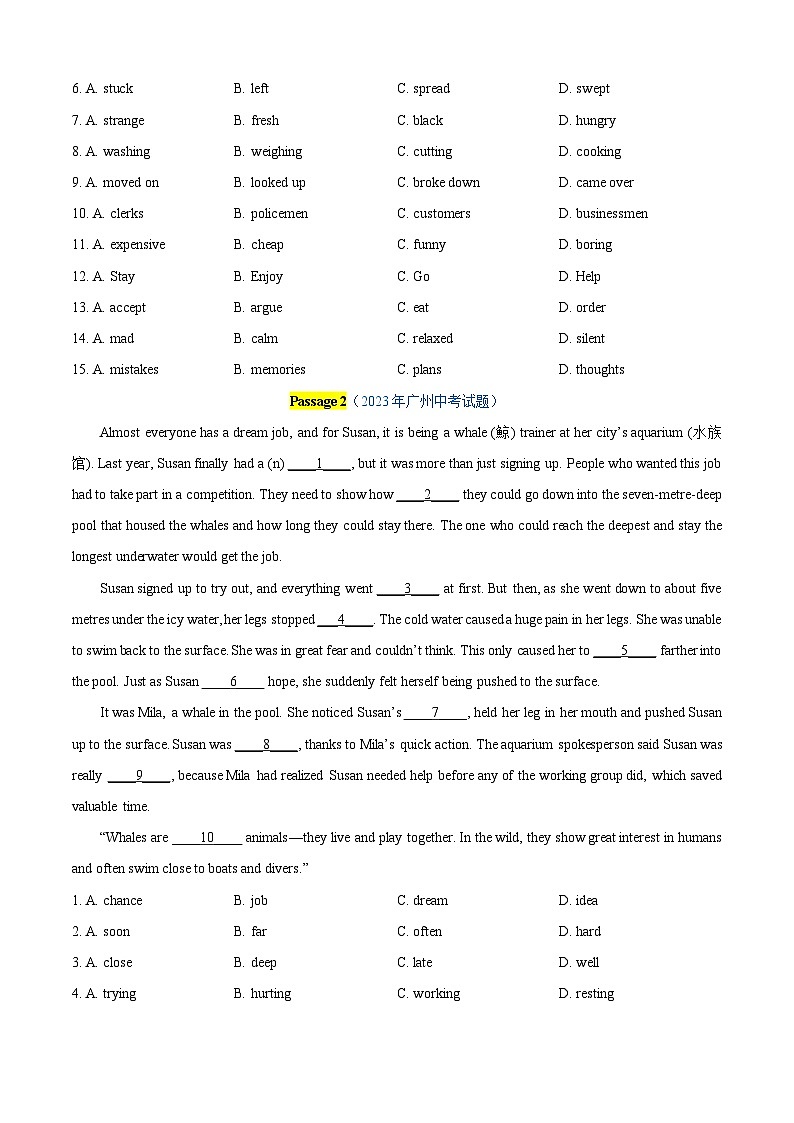 6. A. stuck B. left C. spread D. swept

7. A. strange B. fresh C. black D. hungry

8. A. washing B. weighing C. cutting D. cooking

9. A. moved on B. looked up C. broke down D. came over

10. A. clerks B. policemen C. customers D. businessmen

11. A. expensive B. cheap C. funny D. boring

12. A. Stay B. Enjoy C. Go D. Help

13. A. accept B. argue C. eat D. order

14. A. mad B. calm C. relaxed D. silent

15. A. mistakes B. memories C. plans D. thoughts

Passage 2（2023年广州中考试题）

Almost everyone has a dream job, and for Susan, it is being a whale (鲸) trainer at her city's aquarium (水族馆). Last year, Susan finally had a (n) ____1____, but it was more than just signing up. People who wanted this job had to take part in a competition. They need to show how ____2____ they could go down into the seven-metre-deep pool that housed the whales and how long they could stay there. The one who could reach the deepest and stay the longest underwater would get the job.

Susan signed up to try out, and everything went ____3____ at first. But then, as she went down to about five metres under the icy water, her legs stopped ____4____. The cold water caused a huge pain in her legs. She was unable to swim back to the surface. She was in great fear and couldn't think. This only caused her to ____5____ farther into the pool. Just as Susan ____6____ hope, she suddenly felt herself being pushed to the surface.

It was Mila, a whale in the pool. She noticed Susan's ____7____, held her leg in her mouth and pushed Susan up to the surface. Susan was ____8____, thanks to Mila's quick action. The aquarium spokesperson said Susan was really ____9____, because Mila had realized Susan needed help before any of the working group did, which saved valuable time.

"Whales are ____10____ animals—they live and play together. In the wild, they show great interest in humans and often swim close to boats and divers."

1. A. chance B. job C. dream D. idea

2. A. soon B. far C. often D. hard

3. A. close B. deep C. late D. well

4. A. trying B. hurting C. working D. resting